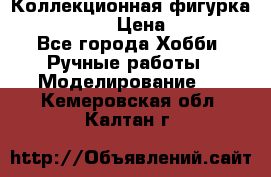 Коллекционная фигурка
Цена
Все города Хобби
Ручные работы
Моделирование
Кемеровская обл
Калтан г

http://Объявлений.сайт